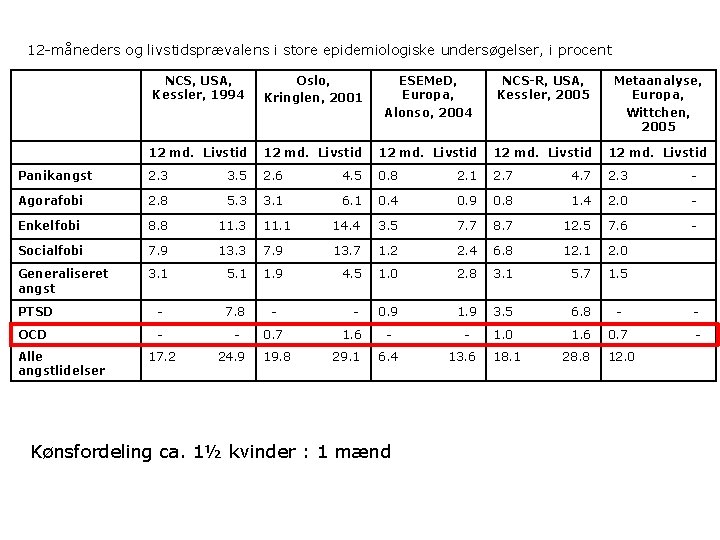 12-måneders og livstidsprævalens i store epidemiologiske undersøgelser, i procent

| | NCS, USA, Kessler, 1994 | | Oslo, Kringlen, 2001 | | ESEMeD, Europa, Alonso, 2004 | | NCS-R, USA, Kessler, 2005 | | Metaanalyse, Europa, Wittchen, 2005 | |
|---|---|---|---|---|---|---|---|---|---|---|
| | 12 md. | Livstid | 12 md. | Livstid | 12 md. | Livstid | 12 md. | Livstid | 12 md. | Livstid |
| Panikangst | 2.3 | 3.5 | 2.6 | 4.5 | 0.8 | 2.1 | 2.7 | 4.7 | 2.3 | - |
| Agorafobi | 2.8 | 5.3 | 3.1 | 6.1 | 0.4 | 0.9 | 0.8 | 1.4 | 2.0 | - |
| Enkelfobi | 8.8 | 11.3 | 11.1 | 14.4 | 3.5 | 7.7 | 8.7 | 12.5 | 7.6 | - |
| Socialfobi | 7.9 | 13.3 | 7.9 | 13.7 | 1.2 | 2.4 | 6.8 | 12.1 | 2.0 | |
| Generaliseret angst | 3.1 | 5.1 | 1.9 | 4.5 | 1.0 | 2.8 | 3.1 | 5.7 | 1.5 | |
| PTSD | - | 7.8 | - | - | 0.9 | 1.9 | 3.5 | 6.8 | - | - |
| OCD | - | - | 0.7 | 1.6 | - | - | 1.0 | 1.6 | 0.7 | - |
| Alle angstlidelser | 17.2 | 24.9 | 19.8 | 29.1 | 6.4 | 13.6 | 18.1 | 28.8 | 12.0 | |

Kønsfordeling ca. 1½ kvinder : 1 mænd